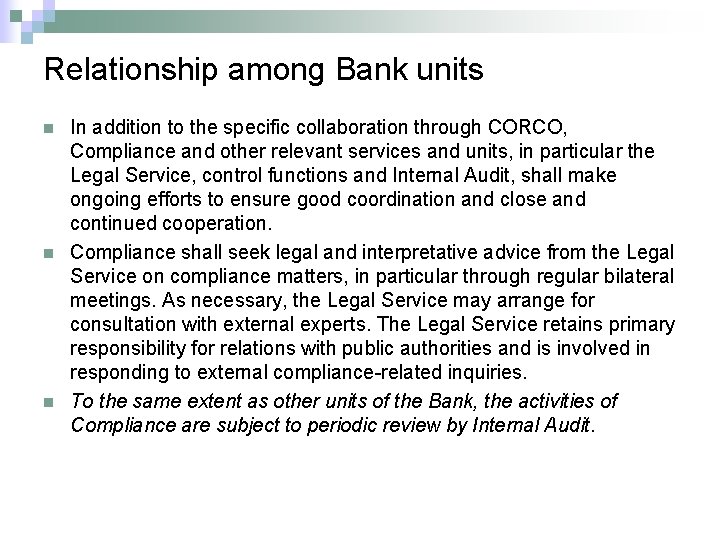 Relationship among Bank units

In addition to the specific collaboration through CORCO, Compliance and other relevant services and units, in particular the Legal Service, control functions and Internal Audit, shall make ongoing efforts to ensure good coordination and close and continued cooperation.

Compliance shall seek legal and interpretative advice from the Legal Service on compliance matters, in particular through regular bilateral meetings. As necessary, the Legal Service may arrange for consultation with external experts. The Legal Service retains primary responsibility for relations with public authorities and is involved in responding to external compliance-related inquiries.

To the same extent as other units of the Bank, the activities of Compliance are subject to periodic review by Internal Audit.